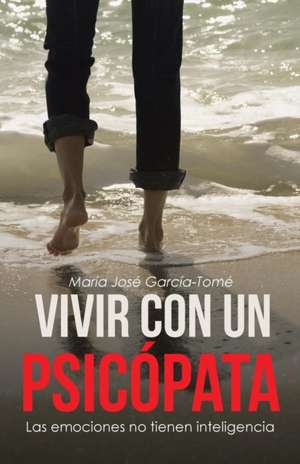 Maria José Garcia-Tomé

VIVIR CON UN PSICÓPATA

Las emociones no tienen inteligencia